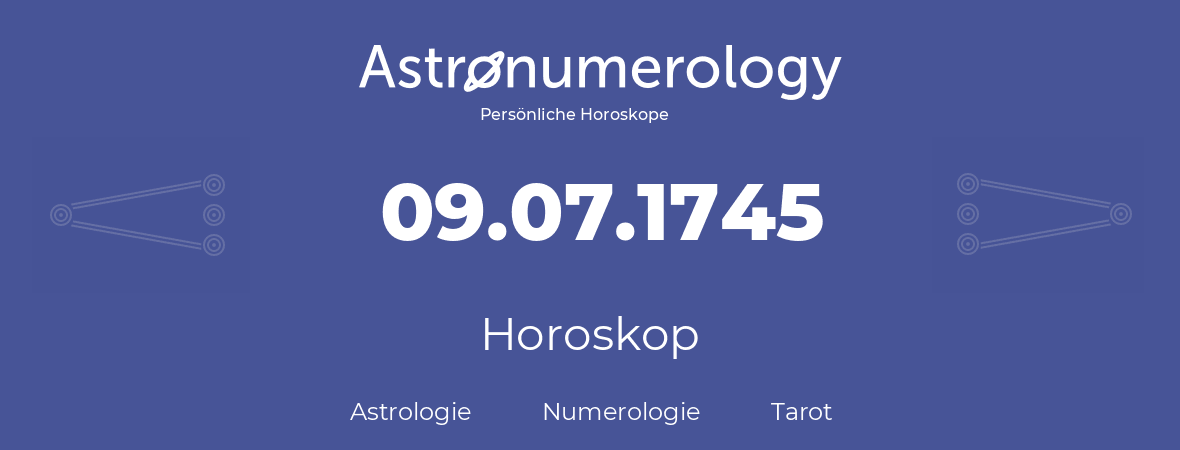 Astronumerology
Persönliche Horoskope

09.07.1745

Horoskop

Astrologie Numerologie Tarot